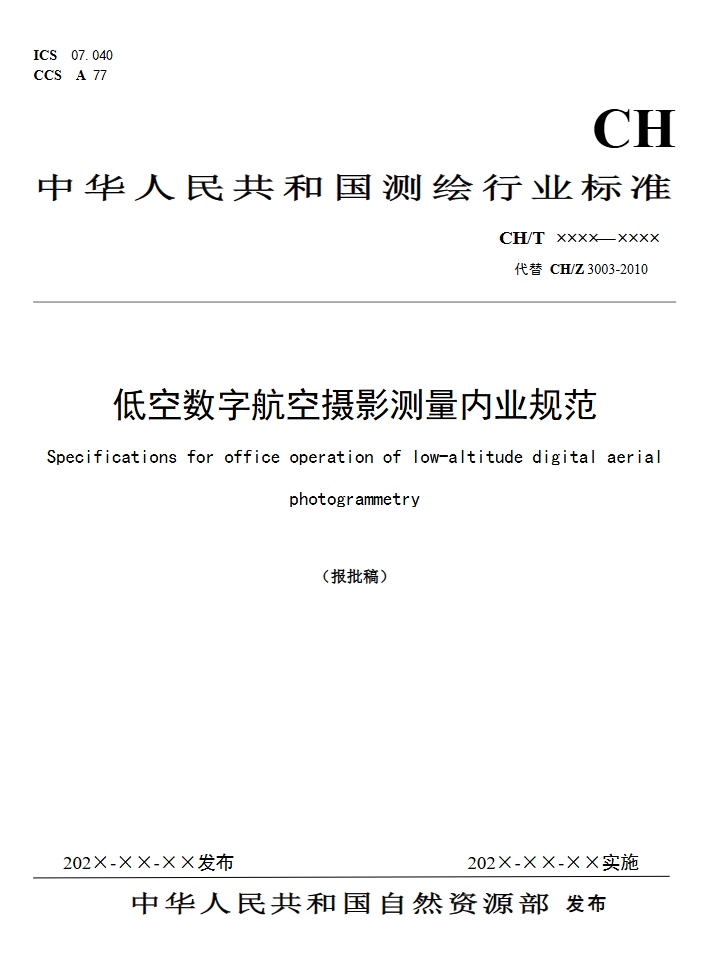 ICS 07.040
CCS A 77

CH

中华人民共和国测绘行业标准

CH/T ××××—××××

代替 CH/Z 3003-2010

低空数字航空摄影测量内业规范

Specifications for office operation of low-altitude digital aerial photogrammetry

（报批稿）

202×-××-××发布

202×-××-××实施

中华人民共和国自然资源部 发布